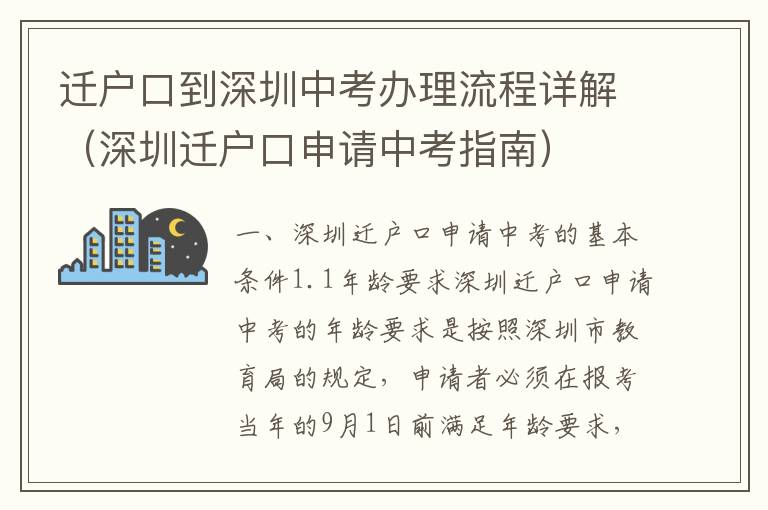 迁户口到深圳中考办理流程详解（深圳迁户口申请中考指南）

一、深圳迁户口申请中考的基本条件1.1年龄要求深圳迁户口申请中考的年龄要求是按照深圳市教育局的规定，申请者必须在报考当年的9月1日前满足年龄要求，